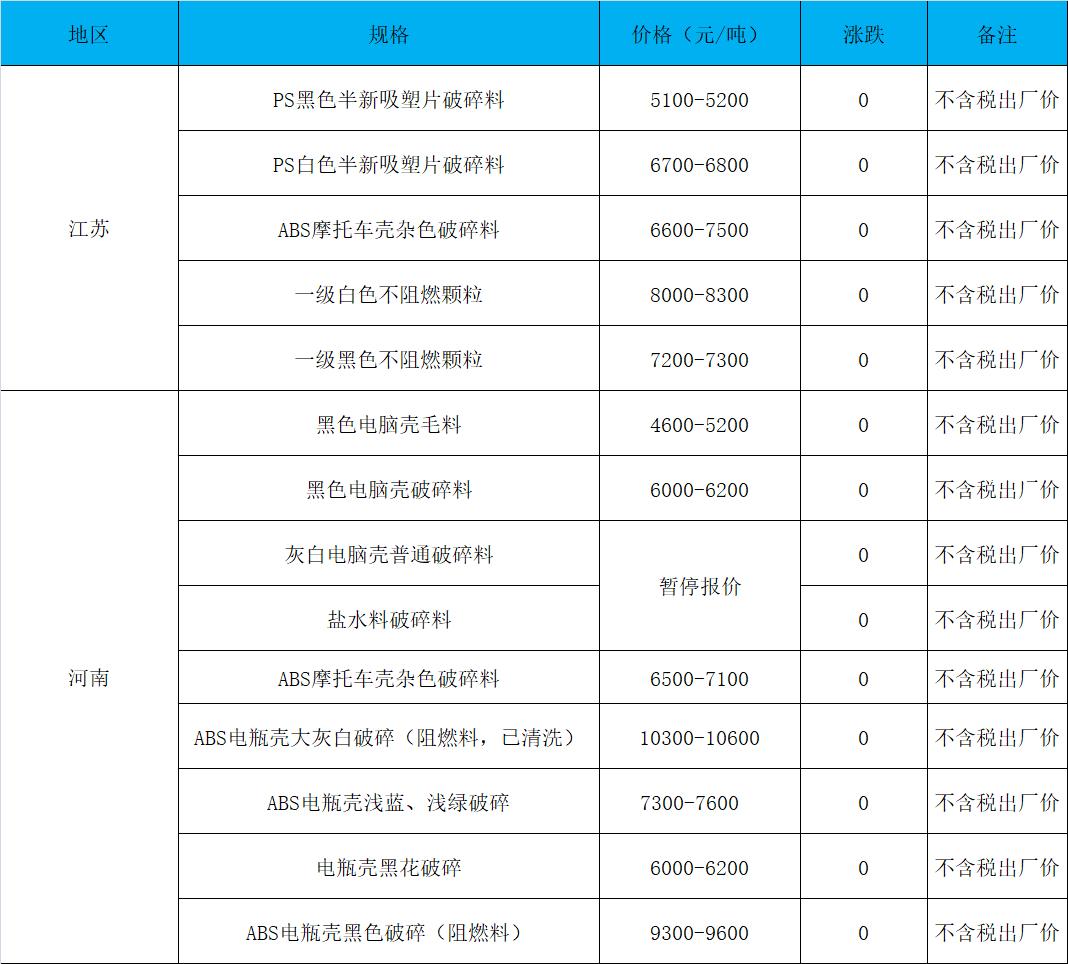 | 地区 | 规格 | 价格（元/吨） | 涨跌 | 备注 |
|---|---|---|---|---|
| 江苏 | PS黑色半新吸塑片破碎料 | 5100-5200 | 0 | 不含税出厂价 |
|  | PS白色半新吸塑片破碎料 | 6700-6800 | 0 | 不含税出厂价 |
|  | ABS摩托车壳杂色破碎料 | 6600-7500 | 0 | 不含税出厂价 |
|  | 一级白色不阻燃颗粒 | 8000-8300 | 0 | 不含税出厂价 |
|  | 一级黑色不阻燃颗粒 | 7200-7300 | 0 | 不含税出厂价 |
| 河南 | 黑色电脑壳毛料 | 4600-5200 | 0 | 不含税出厂价 |
|  | 黑色电脑壳破碎料 | 6000-6200 | 0 | 不含税出厂价 |
|  | 灰白电脑壳普通破碎料 | 暂停报价 | 0 | 不含税出厂价 |
|  | 盐水料破碎料 |  | 0 | 不含税出厂价 |
|  | ABS摩托车壳杂色破碎料 | 6500-7100 | 0 | 不含税出厂价 |
|  | ABS电瓶壳大灰白破碎（阻燃料，已清洗） | 10300-10600 | 0 | 不含税出厂价 |
|  | ABS电瓶壳浅蓝、浅绿破碎 | 7300-7600 | 0 | 不含税出厂价 |
|  | 电瓶壳黑花破碎 | 6000-6200 | 0 | 不含税出厂价 |
|  | ABS电瓶壳黑色破碎（阻燃料） | 9300-9600 | 0 | 不含税出厂价 |